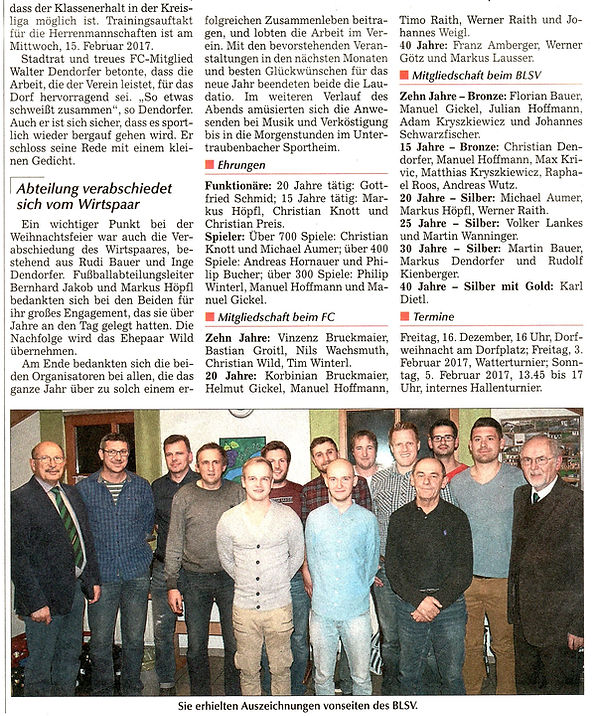 dass der Klassenerhalt in der Kreisliga möglich ist. Trainingsauftakt für die Herrenmannschaften ist am Mittwoch, 15. Februar 2017.

Stadtrat und treues FC-Mitglied Walter Dendorfer betonte, dass die Arbeit, die der Verein leistet, für das Dorf hervorragend sei. „So etwas schweißt zusammen", so Dendorfer. Auch er ist sich sicher, dass es sportlich wieder bergauf gehen wird. Er schloss seine Rede mit einem kleinen Gedicht.

Abteilung verabschiedet sich vom Wirtspaar

Ein wichtiger Punkt bei der Weihnachtsfeier war auch die Verabschiedung des Wirtspaares, bestehend aus Rudi Bauer und Inge Dendorfer. Fußballabteilungsleiter Bernhard Jakob und Markus Höpfl bedankten sich bei den Beiden für ihr großes Engagement, das sie über Jahre an den Tag gelegt hatten. Die Nachfolge wird das Ehepaar Wild übernehmen.

Am Ende bedankten sich die beiden Organisatoren bei allen, die das ganze Jahr über zu solch einem erfolgreichen Zusammenleben beitragen, und lobten die Arbeit im Verein. Mit den bevorstehenden Veranstaltungen in den nächsten Monaten und besten Glückwünschen für das neue Jahr beendeten beide die Laudatio. Im weiteren Verlauf des Abends amüsierten sich die Anwesenden bei Musik und Verköstigung bis in die Morgenstunden im Untertraubenbacher Sportheim.

Ehrungen

Funktionäre: 20 Jahre tätig: Gottfried Schmid; 15 Jahre tätig: Markus Höpfl, Christian Knott und Christian Preis.
Spieler: Über 700 Spiele: Christian Knott und Michael Aumer; über 400 Spiele: Andreas Hornauer und Philip Bucher; über 300 Spiele: Philip Winterl, Manuel Hoffmann und Manuel Gickel.

Mitgliedschaft beim FC

Zehn Jahre: Vinzenz Bruckmaier, Bastian Groitl, Nils Wachsmuth, Christian Wild, Tim Winterl.
20 Jahre: Korbinian Bruckmaier, Helmut Gickel, Manuel Hoffmann, Timo Raith, Werner Raith und Johannes Weigl.
40 Jahre: Franz Amberger, Werner Götz und Markus Lausser.

Mitgliedschaft beim BLSV

Zehn Jahre – Bronze: Florian Bauer, Manuel Gickel, Julian Hoffmann, Adam Kryszkiewicz und Johannes Schwarzfischer.
15 Jahre – Bronze: Christian Dendorfer, Manuel Hoffmann, Max Krivic, Matthias Kryszkiewicz, Raphael Roos, Andreas Wutz.
20 Jahre – Silber: Michael Aumer, Markus Höpfl, Werner Raith.
25 Jahre – Silber: Volker Lankes und Martin Wanninger.
30 Jahre – Silber: Martin Bauer, Markus Dendorfer und Rudolf Kienberger.
40 Jahre – Silber mit Gold: Karl Dietl.

Termine

Freitag, 16. Dezember, 16 Uhr, Dorfweihnacht am Dorfplatz; Freitag, 3. Februar 2017, Watterturnier; Sonntag, 5. Februar 2017, 13.45 bis 17 Uhr, internes Hallenturnier.

Sie erhielten Auszeichnungen vonseiten des BLSV.